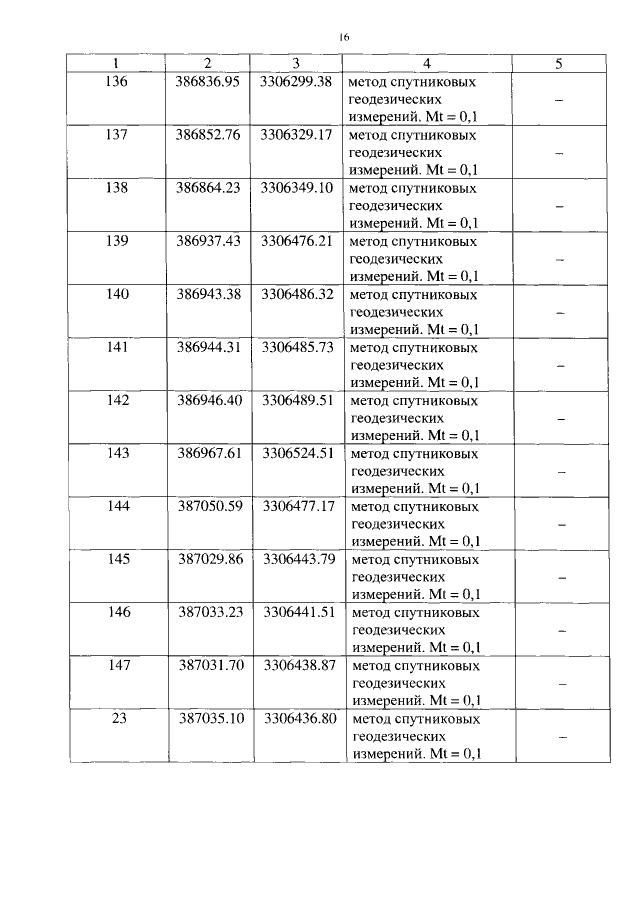 16

| 1 | 2 | 3 | 4 | 5 |
|---|---|---|---|---|
| 136 | 386836.95 | 3306299.38 | метод спутниковых геодезических измерений. Mt = 0,1 | – |
| 137 | 386852.76 | 3306329.17 | метод спутниковых геодезических измерений. Mt = 0,1 | – |
| 138 | 386864.23 | 3306349.10 | метод спутниковых геодезических измерений. Mt = 0,1 | – |
| 139 | 386937.43 | 3306476.21 | метод спутниковых геодезических измерений. Mt = 0,1 | – |
| 140 | 386943.38 | 3306486.32 | метод спутниковых геодезических измерений. Mt = 0,1 | – |
| 141 | 386944.31 | 3306485.73 | метод спутниковых геодезических измерений. Mt = 0,1 | – |
| 142 | 386946.40 | 3306489.51 | метод спутниковых геодезических измерений. Mt = 0,1 | – |
| 143 | 386967.61 | 3306524.51 | метод спутниковых геодезических измерений. Mt = 0,1 | – |
| 144 | 387050.59 | 3306477.17 | метод спутниковых геодезических измерений. Mt = 0,1 | – |
| 145 | 387029.86 | 3306443.79 | метод спутниковых геодезических измерений. Mt = 0,1 | – |
| 146 | 387033.23 | 3306441.51 | метод спутниковых геодезических измерений. Mt = 0,1 | – |
| 147 | 387031.70 | 3306438.87 | метод спутниковых геодезических измерений. Mt = 0,1 | – |
| 23 | 387035.10 | 3306436.80 | метод спутниковых геодезических измерений. Mt = 0,1 | – |